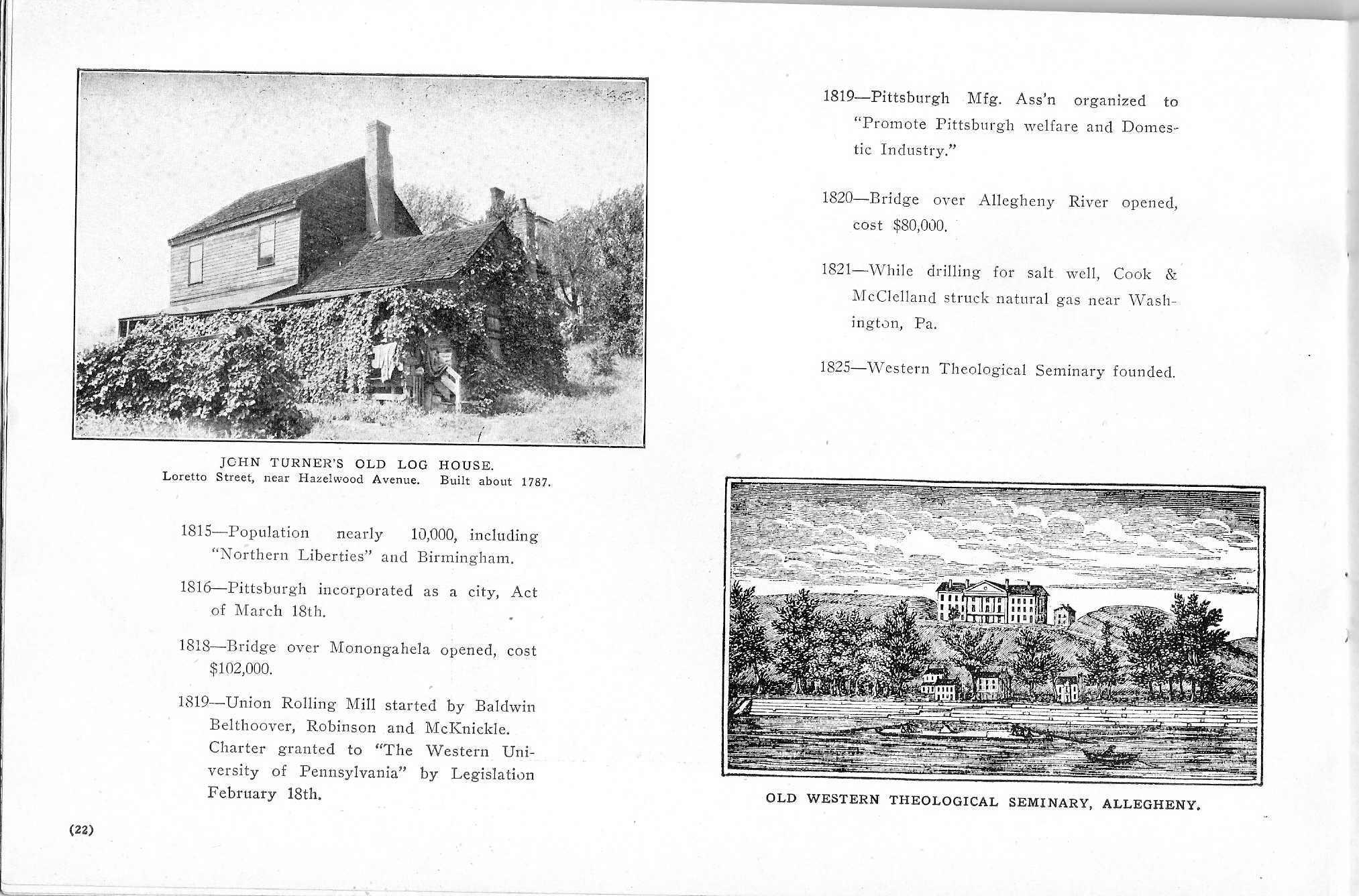 JOHN TURNER'S OLD LOG HOUSE.
Loretto Street, near Hazelwood Avenue. Built about 1787.

1815—Population nearly 10,000, including "Northern Liberties" and Birmingham.

1816—Pittsburgh incorporated as a city, Act of March 18th.

1818—Bridge over Monongahela opened, cost $102,000.

1819—Union Rolling Mill started by Baldwin Belthoover, Robinson and McKnickle. Charter granted to "The Western University of Pennsylvania" by Legislation February 18th.

(22)

1819—Pittsburgh Mfg. Ass'n organized to "Promote Pittsburgh welfare and Domestic Industry."

1820—Bridge over Allegheny River opened, cost $80,000.

1821—While drilling for salt well, Cook & McClelland struck natural gas near Washington, Pa.

1825—Western Theological Seminary founded.

OLD WESTERN THEOLOGICAL SEMINARY, ALLEGHENY.